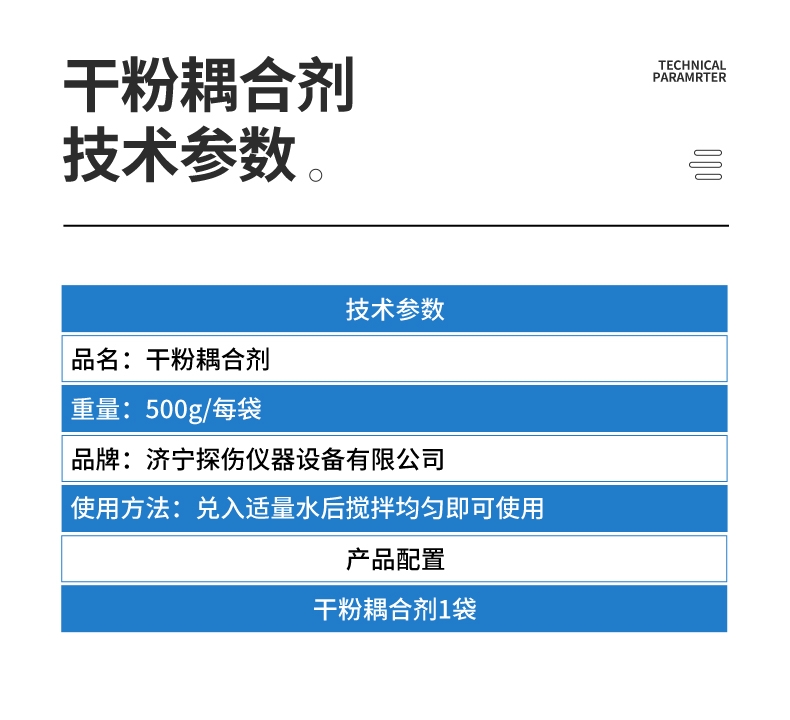 干粉耦合剂
技术参数。

TECHNICAL
PARAMRTER

技术参数

品名：干粉耦合剂

重量：500g/每袋

品牌：济宁探伤仪器设备有限公司

使用方法：兑入适量水后搅拌均匀即可使用

产品配置

干粉耦合剂1袋